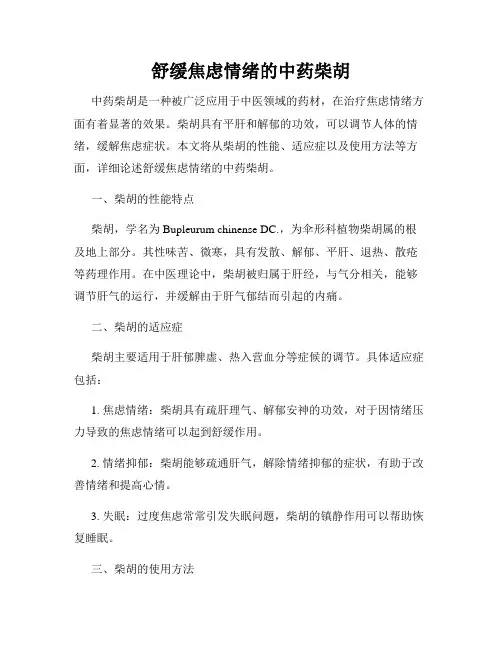 舒缓焦虑情绪的中药柴胡

中药柴胡是一种被广泛应用于中医领域的药材，在治疗焦虑情绪方面有着显著的效果。柴胡具有平肝和解郁的功效，可以调节人体的情绪，缓解焦虑症状。本文将从柴胡的性能、适应症以及使用方法等方面，详细论述舒缓焦虑情绪的中药柴胡。

一、柴胡的性能特点

柴胡，学名为 Bupleurum chinense DC.，为伞形科植物柴胡属的根及地上部分。其性味苦、微寒，具有发散、解郁、平肝、退热、散疮等药理作用。在中医理论中，柴胡被归属于肝经，与气分相关，能够调节肝气的运行，并缓解由于肝气郁结而引起的内痛。

二、柴胡的适应症

柴胡主要适用于肝郁脾虚、热入营血分等症候的调节。具体适应症包括：

1. 焦虑情绪：柴胡具有疏肝理气、解郁安神的功效，对于因情绪压力导致的焦虑情绪可以起到舒缓作用。

2. 情绪抑郁：柴胡能够疏通肝气，解除情绪抑郁的症状，有助于改善情绪和提高心情。

3. 失眠：过度焦虑常常引发失眠问题，柴胡的镇静作用可以帮助恢复睡眠。

三、柴胡的使用方法